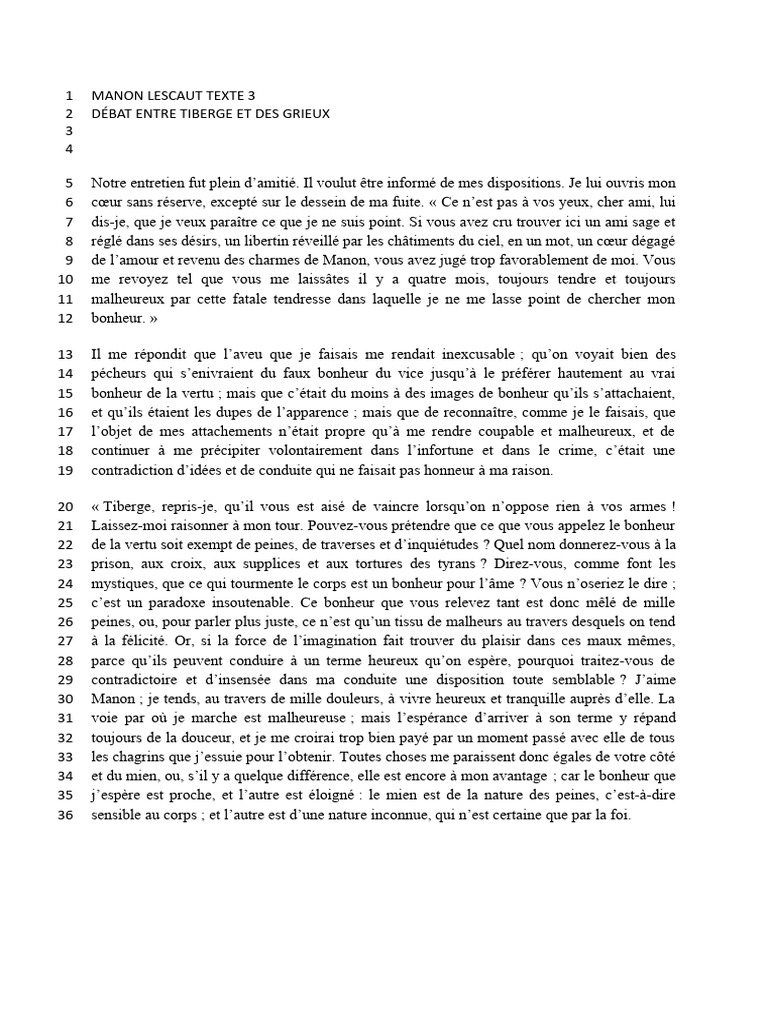 1 MANON LESCAUT TEXTE 3
2 DÉBAT ENTRE TIBERGE ET DES GRIEUX
3
4

5 Notre entretien fut plein d'amitié. Il voulut être informé de mes dispositions. Je lui ouvris mon 6 cœur sans réserve, excepté sur le dessein de ma fuite. « Ce n'est pas à vos yeux, cher ami, lui 7 dis-je, que je veux paraître ce que je ne suis point. Si vous avez cru trouver ici un ami sage et 8 réglé dans ses désirs, un libertin réveillé par les châtiments du ciel, en un mot, un cœur dégagé 9 de l'amour et revenu des charmes de Manon, vous avez jugé trop favorablement de moi. Vous 10 me revoyez tel que vous me laissâtes il y a quatre mois, toujours tendre et toujours 11 malheureux par cette fatale tendresse dans laquelle je ne me lasse point de chercher mon 12 bonheur. »

13 Il me répondit que l'aveu que je faisais me rendait inexcusable ; qu'on voyait bien des 14 pécheurs qui s'enivraient du faux bonheur du vice jusqu'à le préférer hautement au vrai 15 bonheur de la vertu ; mais que c'était du moins à des images de bonheur qu'ils s'attachaient, 16 et qu'ils étaient les dupes de l'apparence ; mais que de reconnaître, comme je le faisais, que 17 l'objet de mes attachements n'était propre qu'à me rendre coupable et malheureux, et de 18 continuer à me précipiter volontairement dans l'infortune et dans le crime, c'était une 19 contradiction d'idées et de conduite qui ne faisait pas honneur à ma raison.

20 « Tiberge, repris-je, qu'il vous est aisé de vaincre lorsqu'on n'oppose rien à vos armes ! 21 Laissez-moi raisonner à mon tour. Pouvez-vous prétendre que ce que vous appelez le bonheur 22 de la vertu soit exempt de peines, de traverses et d'inquiétudes ? Quel nom donnerez-vous à la 23 prison, aux croix, aux supplices et aux tortures des tyrans ? Direz-vous, comme font les 24 mystiques, que ce qui tourmente le corps est un bonheur pour l'âme ? Vous n'oseriez le dire ; 25 c'est un paradoxe insoutenable. Ce bonheur que vous relevez tant est donc mêlé de mille 26 peines, ou, pour parler plus juste, ce n'est qu'un tissu de malheurs au travers desquels on tend 27 à la félicité. Or, si la force de l'imagination fait trouver du plaisir dans ces maux mêmes, 28 parce qu'ils peuvent conduire à un terme heureux qu'on espère, pourquoi traitez-vous de 29 contradictoire et d'insensée dans ma conduite une disposition toute semblable ? J'aime 30 Manon ; je tends, au travers de mille douleurs, à vivre heureux et tranquille auprès d'elle. La 31 voie par où je marche est malheureuse ; mais l'espérance d'arriver à son terme y répand 32 toujours de la douceur, et je me croirai trop bien payé par un moment passé avec elle de tous 33 les chagrins que j'essuie pour l'obtenir. Toutes choses me paraissent donc égales de votre côté 34 et du mien, ou, s'il y a quelque différence, elle est encore à mon avantage ; car le bonheur que 35 j'espère est proche, et l'autre est éloigné : le mien est de la nature des peines, c'est-à-dire 36 sensible au corps ; et l'autre est d'une nature inconnue, qui n'est certaine que par la foi.